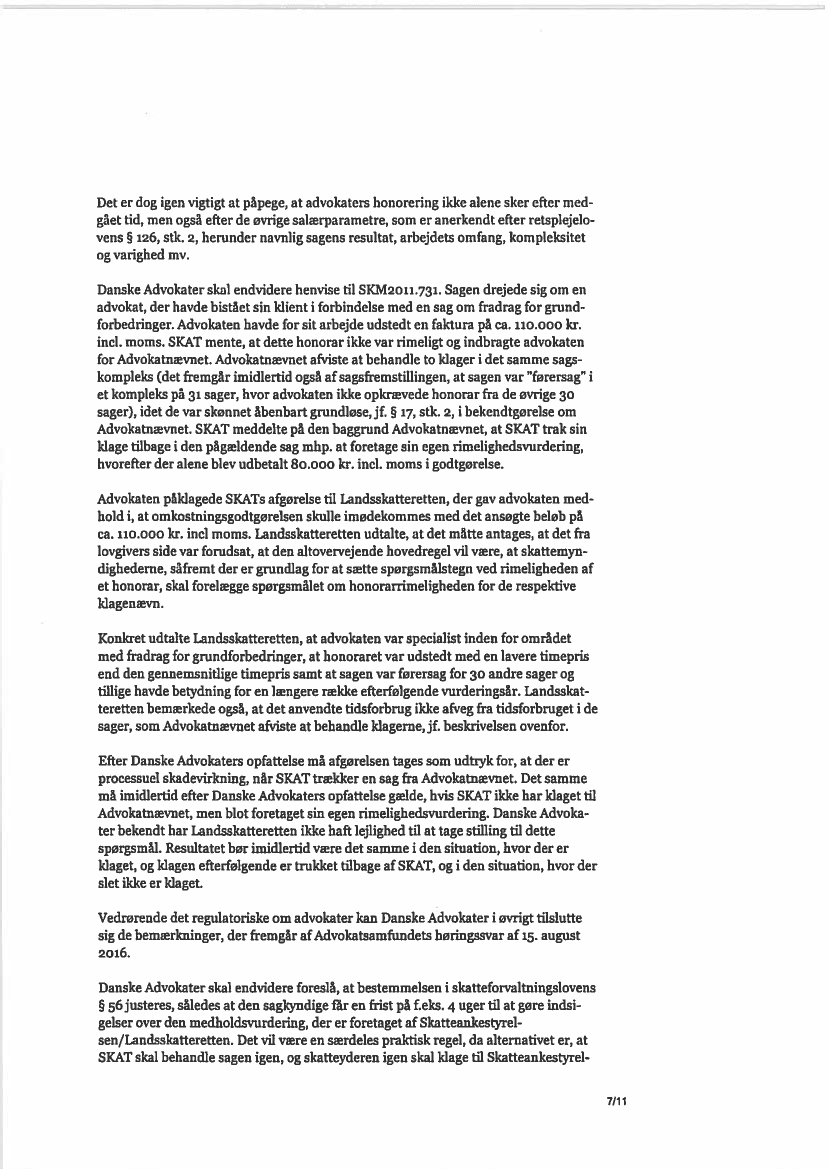 Det er dog igen vigtigt at påpege, at advokaters honorering ikke alene sker efter medgået tid, men også efter de øvrige salærparametre, som er anerkendt efter retsplejelovens § 126, stk. 2, herunder navnlig sagens resultat, arbejdets omfang, kompleksitet og varighed mv.

Danske Advokater skal endvidere henvise til SKM2011.731. Sagen drejede sig om en advokat, der havde bistået sin klient i forbindelse med en sag om fradrag for grundforbedringer. Advokaten havde for sit arbejde udstedt en faktura på ca. 110.000 kr. incl. moms. SKAT mente, at dette honorar ikke var rimeligt og indbragte advokaten for Advokatnævnet. Advokatnævnet afviste at behandle to klager i det samme sagskompleks (det fremgår imidlertid også af sagsfremstillingen, at sagen var "førersag" i et kompleks på 31 sager, hvor advokaten ikke opkrævede honorar fra de øvrige 30 sager), idet de var skønnet åbenbart grundløse, jf. § 17, stk. 2, i bekendtgørelse om Advokatnævnet. SKAT meddelte på den baggrund Advokatnævnet, at SKAT trak sin klage tilbage i den pågældende sag mhp. at foretage sin egen rimelighedsvurdering, hvorefter der alene blev udbetalt 80.000 kr. incl. moms i godtgørelse.

Advokaten påklagede SKATs afgørelse til Landsskatteretten, der gav advokaten medhold i, at omkostningsgodtgørelsen skulle imødekommes med det ansøgte beløb på ca. 110.000 kr. incl moms. Landsskatteretten udtalte, at det måtte antages, at det fra lovgivers side var forudsat, at den altovervejende hovedregel vil være, at skattemyndighederne, såfremt der er grundlag for at sætte spørgsmålstegn ved rimeligheden af et honorar, skal forelægge spørgsmålet om honorarrimeligheden for de respektive klagenævn.

Konkret udtalte Landsskatteretten, at advokaten var specialist inden for området med fradrag for grundforbedringer, at honoraret var udstedt med en lavere timepris end den gennemsnitlige timepris samt at sagen var førersag for 30 andre sager og tillige havde betydning for en længere række efterfølgende vurderingsår. Landsskatteretten bemærkede også, at det anvendte tidsforbrug ikke afveg fra tidsforbruget i de sager, som Advokatnævnet afviste at behandle klagerne, jf. beskrivelsen ovenfor.

Efter Danske Advokaters opfattelse må afgørelsen tages som udtryk for, at der er processuel skadevirkning, når SKAT trækker en sag fra Advokatnævnet. Det samme må imidlertid efter Danske Advokaters opfattelse gælde, hvis SKAT ikke har klaget til Advokatnævnet, men blot foretaget sin egen rimelighedsvurdering. Danske Advokater bekendt har Landsskatteretten ikke haft lejlighed til at tage stilling til dette spørgsmål. Resultatet bør imidlertid være det samme i den situation, hvor der er klaget, og klagen efterfølgende er trukket tilbage af SKAT, og i den situation, hvor der slet ikke er klaget.

Vedrørende det regulatoriske om advokater kan Danske Advokater i øvrigt tilslutte sig de bemærkninger, der fremgår af Advokatsamfundets høringssvar af 15. august 2016.

Danske Advokater skal endvidere foreslå, at bestemmelsen i skatteforvaltningslovens § 56 justeres, således at den sagkyndige får en frist på f.eks. 4 uger til at gøre indsigelser over den medholdsvurdering, der er foretaget af Skatteankestyrelsen/Landsskatteretten. Det vil være en særdeles praktisk regel, da alternativet er, at SKAT skal behandle sagen igen, og skatteyderen igen skal klage til Skatteankestyrel-

7/11